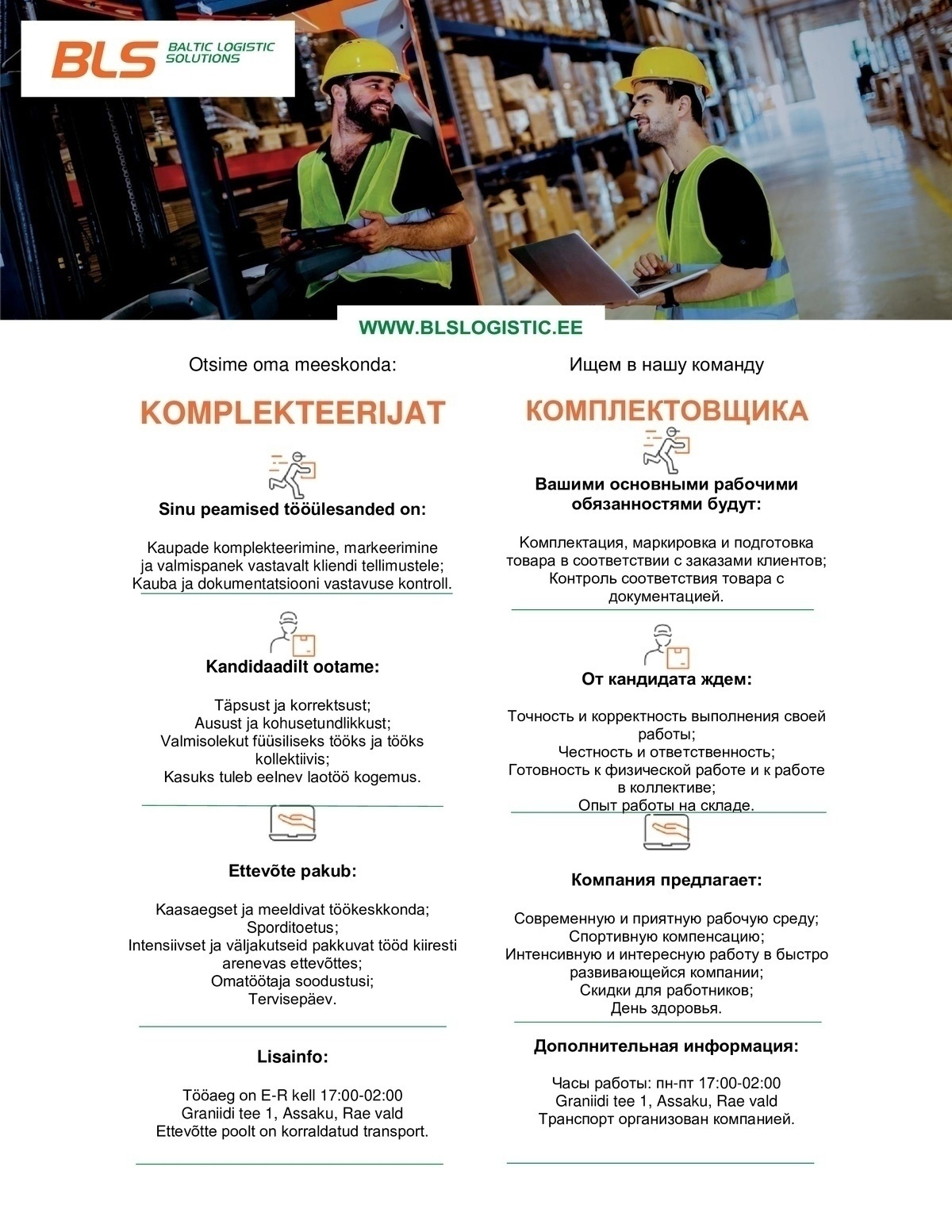 BLS BALTIC LOGISTIC SOLUTIONS

WWW.BLSLOGISTIC.EE

Otsime oma meeskonda:

KOMPLEKTEERIJAT

Sinu peamised tööülesanded on:

Kaupade komplekteerimine, markeerimine ja valmispanek vastavalt kliendi tellimustele;
Kauba ja dokumentatsiooni vastavuse kontroll.

Kandidaadilt ootame:

Täpsust ja korrektsust;
Ausust ja kohusetundlikkust;
Valmisolekut füüsiliseks tööks ja tööks kollektiivis;
Kasuks tuleb eelnev laotöö kogemus.

Ettevõte pakub:

Kaasaegset ja meeldivat töökeskkonda;
Sporditoetus;
Intensiivset ja väljakutseid pakkuvat tööd kiiresti arenevas ettevõttes;
Omatöötaja soodustusi;
Tervisepäev.

Lisainfo:

Tööaeg on E-R kell 17:00-02:00
Graniidi tee 1, Assaku, Rae vald
Ettevõtte poolt on korraldatud transport.

Ищем в нашу команду

КОМПЛЕКТОВЩИКА

Вашими основными рабочими обязанностями будут:

Комплектация, маркировка и подготовка товара в соответствии с заказами клиентов;
Контроль соответствия товара с документацией.

От кандидата ждем:

Точность и корректность выполнения своей работы;
Честность и ответственность;
Готовность к физической работе и к работе в коллективе;
Опыт работы на складе.

Компания предлагает:

Современную и приятную рабочую среду;
Спортивную компенсацию;
Интенсивную и интересную работу в быстро развивающейся компании;
Скидки для работников;
День здоровья.

Дополнительная информация:

Часы работы: пн-пт 17:00-02:00
Graniidi tee 1, Assaku, Rae vald
Транспорт организован компанией.